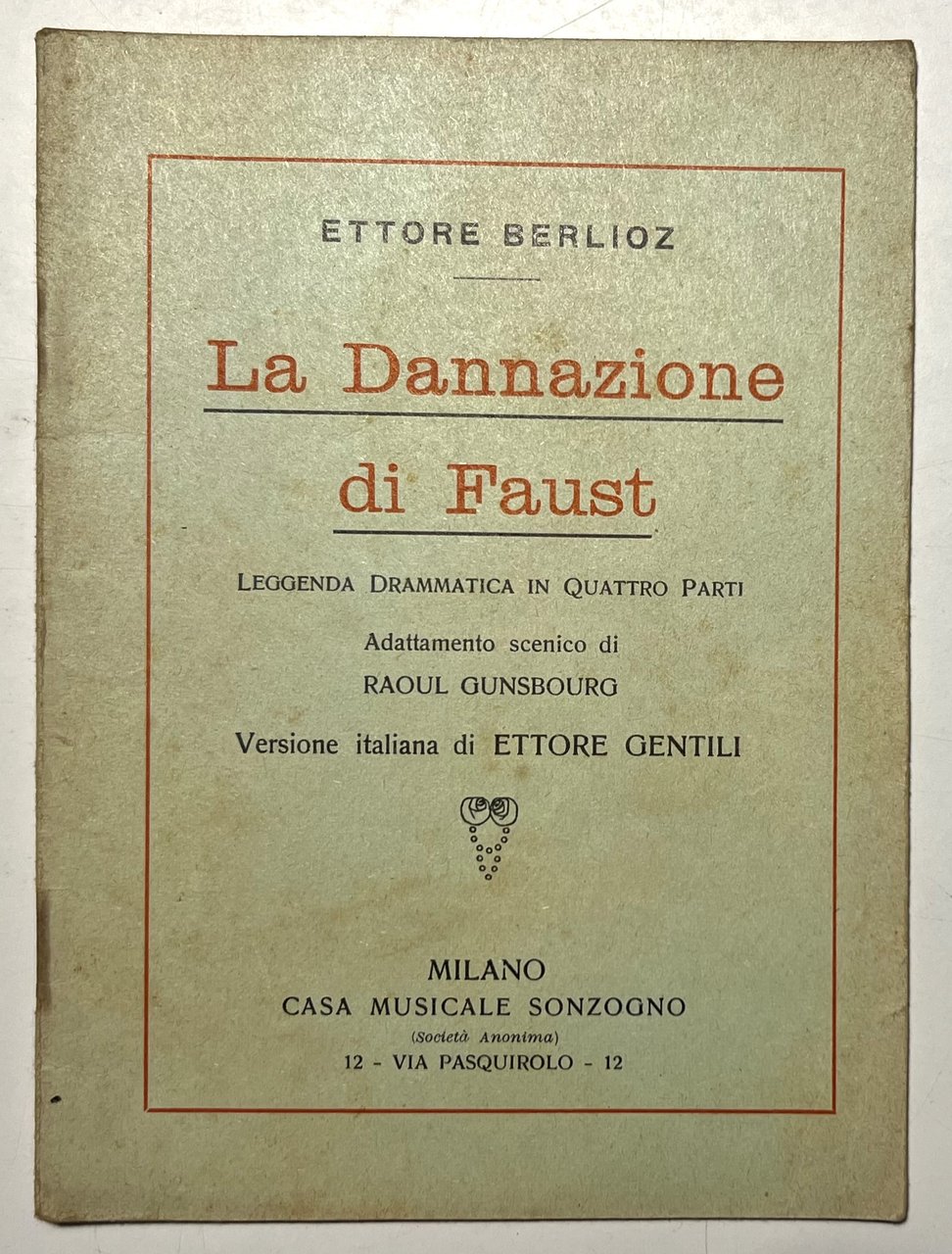 ETTORE BERLIOZ

La Dannazione di Faust

LEGGENDA DRAMMATICA IN QUATTRO PARTI

Adattamento scenico di
RAOUL GUNSBOURG

Versione italiana di ETTORE GENTILI

MILANO
CASA MUSICALE SONZOGNO
(Società Anonima)
12 - VIA PASQUIROLO - 12